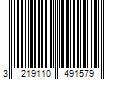 3 219110 491579